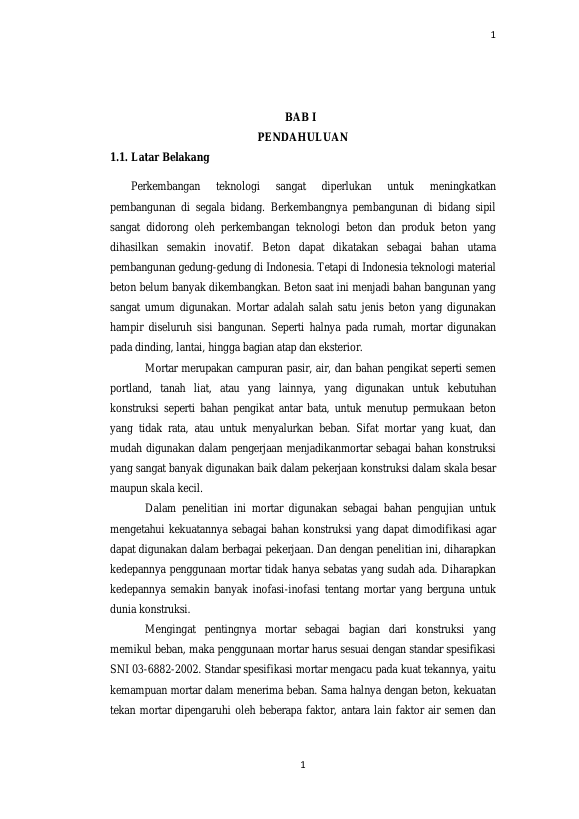 1

BAB I
PENDAHULUAN

1.1. Latar Belakang

Perkembangan teknologi sangat diperlukan untuk meningkatkan pembangunan di segala bidang. Berkembangnya pembangunan di bidang sipil sangat didorong oleh perkembangan teknologi beton dan produk beton yang dihasilkan semakin inovatif. Beton dapat dikatakan sebagai bahan utama pembangunan gedung-gedung di Indonesia. Tetapi di Indonesia teknologi material beton belum banyak dikembangkan. Beton saat ini menjadi bahan bangunan yang sangat umum digunakan. Mortar adalah salah satu jenis beton yang digunakan hampir diseluruh sisi bangunan. Seperti halnya pada rumah, mortar digunakan pada dinding, lantai, hingga bagian atap dan eksterior.

Mortar merupakan campuran pasir, air, dan bahan pengikat seperti semen portland, tanah liat, atau yang lainnya, yang digunakan untuk kebutuhan konstruksi seperti bahan pengikat antar bata, untuk menutup permukaan beton yang tidak rata, atau untuk menyalurkan beban. Sifat mortar yang kuat, dan mudah digunakan dalam pengerjaan menjadikanmortar sebagai bahan konstruksi yang sangat banyak digunakan baik dalam pekerjaan konstruksi dalam skala besar maupun skala kecil.

Dalam penelitian ini mortar digunakan sebagai bahan pengujian untuk mengetahui kekuatannya sebagai bahan konstruksi yang dapat dimodifikasi agar dapat digunakan dalam berbagai pekerjaan. Dan dengan penelitian ini, diharapkan kedepannya penggunaan mortar tidak hanya sebatas yang sudah ada. Diharapkan kedepannya semakin banyak inofasi-inofasi tentang mortar yang berguna untuk dunia konstruksi.

Mengingat pentingnya mortar sebagai bagian dari konstruksi yang memikul beban, maka penggunaan mortar harus sesuai dengan standar spesifikasi SNI 03-6882-2002. Standar spesifikasi mortar mengacu pada kuat tekannya, yaitu kemampuan mortar dalam menerima beban. Sama halnya dengan beton, kekuatan tekan mortar dipengaruhi oleh beberapa faktor, antara lain faktor air semen dan

1